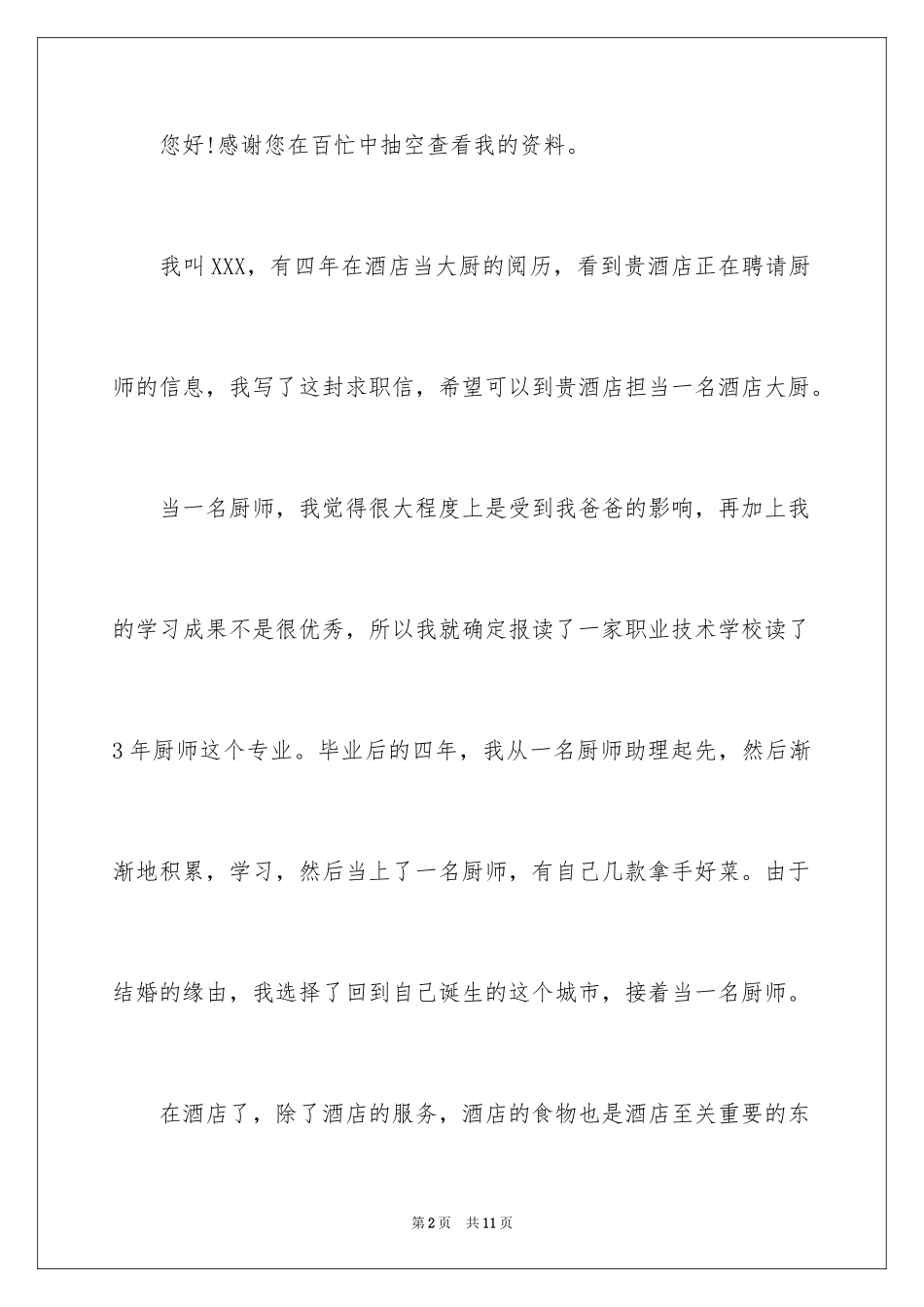 您好!感谢您在百忙中抽空查看我的资料。

我叫XXX，有四年在酒店当大厨的阅历，看到贵酒店正在聘请厨师的信息，我写了这封求职信，希望可以到贵酒店担当一名酒店大厨。

当一名厨师，我觉得很大程度上是受到我爸爸的影响，再加上我的学习成果不是很优秀，所以我就确定报读了一家职业技术学校读了3年厨师这个专业。毕业后的四年，我从一名厨师助理起先，然后渐渐地积累，学习，然后当上了一名厨师，有自己几款拿手好菜。由于结婚的缘由，我选择了回到自己诞生的这个城市，接着当一名厨师。

在酒店了，除了酒店的服务，酒店的食物也是酒店至关重要的东

第2页 共11页